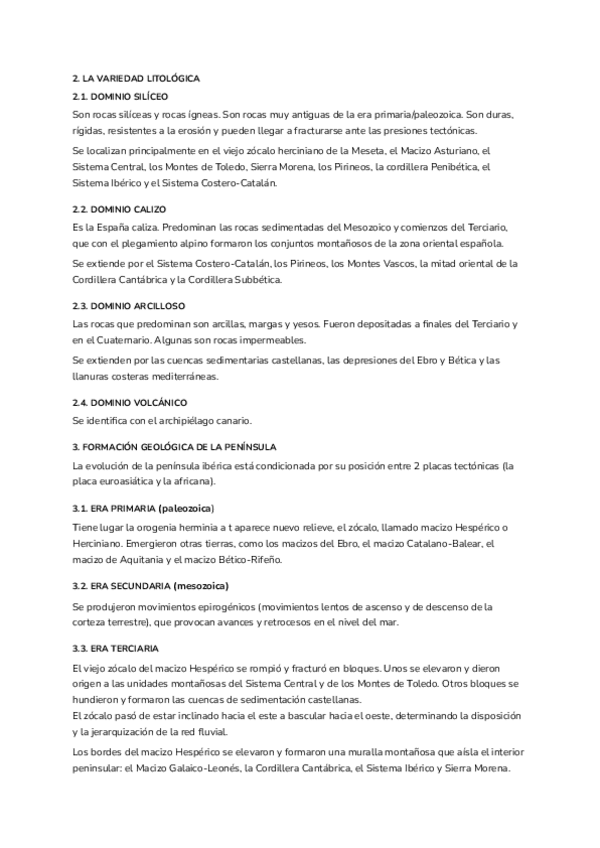 2. LA VARIEDAD LITOLÓGICA

2.1. DOMINIO SILÍCEO

Son rocas silíceas y rocas ígneas. Son rocas muy antiguas de la era primaria/paleozoica. Son duras, rígidas, resistentes a la erosión y pueden llegar a fracturarse ante las presiones tectónicas.

Se localizan principalmente en el viejo zócalo herciniano de la Meseta, el Macizo Asturiano, el Sistema Central, los Montes de Toledo, Sierra Morena, los Pirineos, la cordillera Penibética, el Sistema Ibérico y el Sistema Costero-Catalán.

2.2. DOMINIO CALIZO

Es la España caliza. Predominan las rocas sedimentadas del Mesozoico y comienzos del Terciario, que con el plegamiento alpino formaron los conjuntos montañosos de la zona oriental española.

Se extiende por el Sistema Costero-Catalán, los Pirineos, los Montes Vascos, la mitad oriental de la Cordillera Cantábrica y la Cordillera Subbética.

2.3. DOMINIO ARCILLOSO

Las rocas que predominan son arcillas, margas y yesos. Fueron depositadas a finales del Terciario y en el Cuaternario. Algunas son rocas impermeables.

Se extienden por las cuencas sedimentarias castellanas, las depresiones del Ebro y Bética y las llanuras costeras mediterráneas.

2.4. DOMINIO VOLCÁNICO

Se identifica con el archipiélago canario.

3. FORMACIÓN GEOLÓGICA DE LA PENÍNSULA

La evolución de la península ibérica está condicionada por su posición entre 2 placas tectónicas (la placa euroasiática y la africana).

3.1. ERA PRIMARIA (paleozoica)

Tiene lugar la orogenia herminia a t aparece nuevo relieve, el zócalo, llamado macizo Hespérico o Herciniano. Emergieron otras tierras, como los macizos del Ebro, el macizo Catalano-Balear, el macizo de Aquitania y el macizo Bético-Rifeño.

3.2. ERA SECUNDARIA (mesozoica)

Se produjeron movimientos epirogénicos (movimientos lentos de ascenso y de descenso de la corteza terrestre), que provocan avances y retrocesos en el nivel del mar.

3.3. ERA TERCIARIA

El viejo zócalo del macizo Hespérico se rompió y fracturó en bloques. Unos se elevaron y dieron origen a las unidades montañosas del Sistema Central y de los Montes de Toledo. Otros bloques se hundieron y formaron las cuencas de sedimentación castellanas.
El zócalo pasó de estar inclinado hacia el este a bascular hacia el oeste, determinando la disposición y la jerarquización de la red fluvial.

Los bordes del macizo Hespérico se elevaron y formaron una muralla montañosa que aísla el interior peninsular: el Macizo Galaico-Leonés, la Cordillera Cantábrica, el Sistema Ibérico y Sierra Morena.